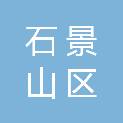 石景
山区